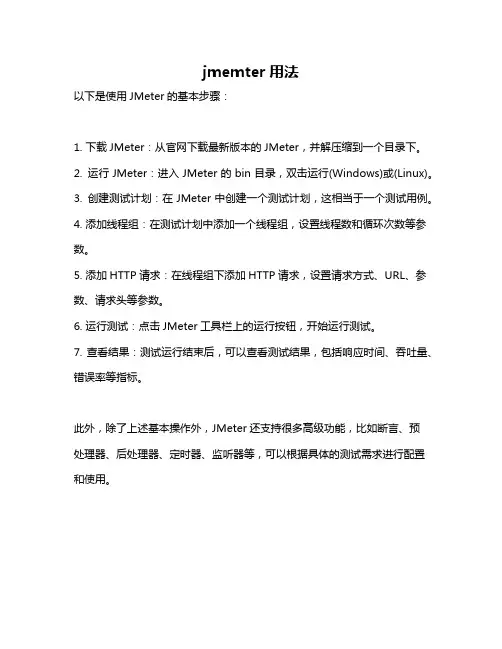 jmemter 用法

以下是使用 JMeter 的基本步骤：

1. 下载 JMeter：从官网下载最新版本的 JMeter，并解压缩到一个目录下。

2. 运行 JMeter：进入 JMeter 的 bin 目录，双击运行(Windows)或(Linux)。

3. 创建测试计划：在 JMeter 中创建一个测试计划，这相当于一个测试用例。

4. 添加线程组：在测试计划中添加一个线程组，设置线程数和循环次数等参数。

5. 添加 HTTP 请求：在线程组下添加 HTTP 请求，设置请求方式、URL、参数、请求头等参数。

6. 运行测试：点击 JMeter 工具栏上的运行按钮，开始运行测试。

7. 查看结果：测试运行结束后，可以查看测试结果，包括响应时间、吞吐量、错误率等指标。

此外，除了上述基本操作外，JMeter 还支持很多高级功能，比如断言、预处理器、后处理器、定时器、监听器等，可以根据具体的测试需求进行配置和使用。